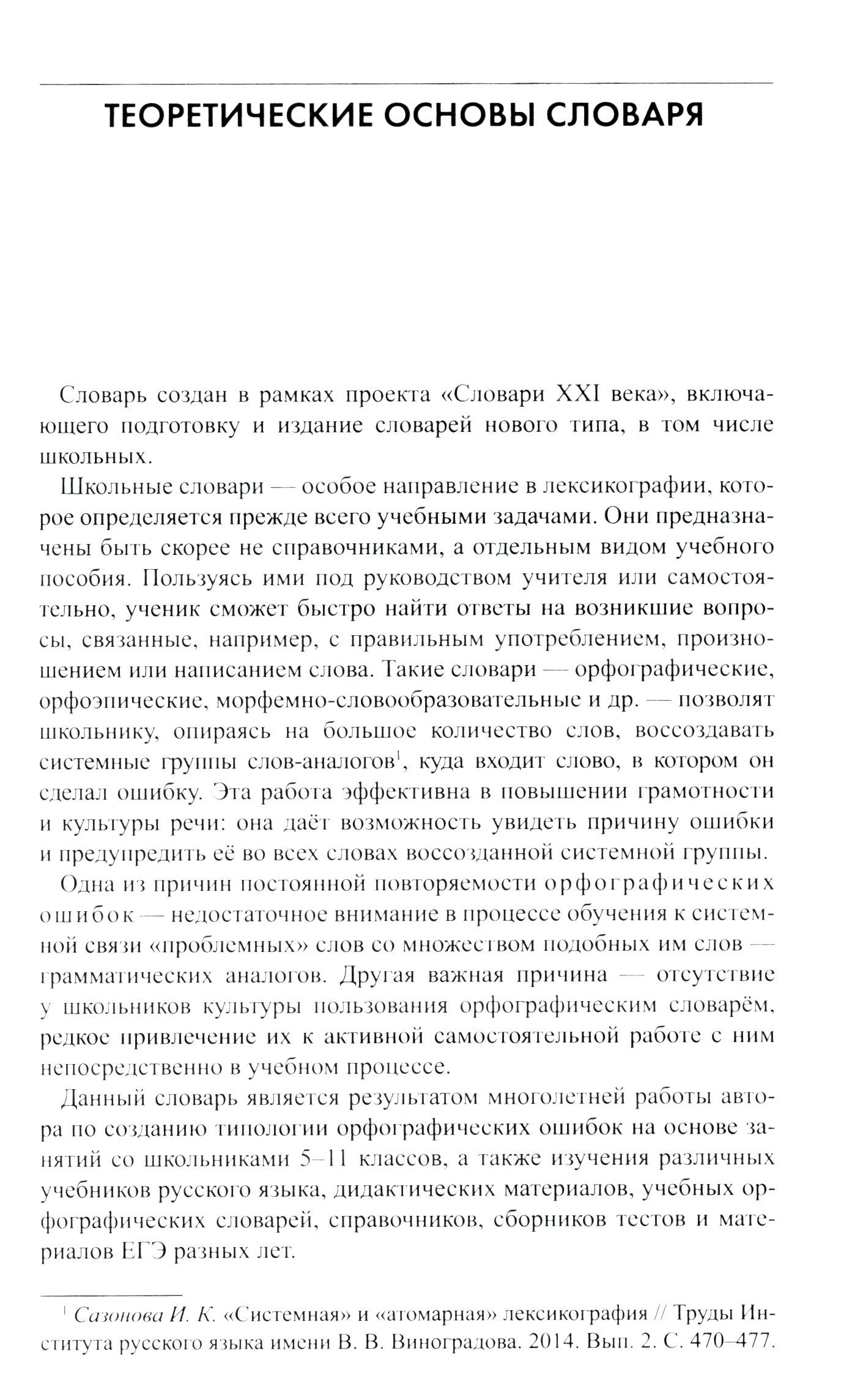 ТЕОРЕТИЧЕСКИЕ ОСНОВЫ СЛОВАРЯ

Словарь создан в рамках проекта «Словари XXI века», включающего подготовку и издание словарей нового типа, в том числе школьных.

Школьные словари — особое направление в лексикографии, которое определяется прежде всего учебными задачами. Они предназначены быть скорее не справочниками, а отдельным видом учебного пособия. Пользуясь ими под руководством учителя или самостоятельно, ученик сможет быстро найти ответы на возникшие вопросы, связанные, например, с правильным употреблением, произношением или написанием слова. Такие словари — орфографические, орфоэпические, морфемно-словообразовательные и др. — позволят школьнику, опираясь на большое количество слов, воссоздавать системные группы слов-аналогов$^1$, куда входит слово, в котором он сделал ошибку. Эта работа эффективна в повышении грамотности и культуры речи: она даёт возможность увидеть причину ошибки и предупредить её во всех словах воссозданной системной группы.

Одна из причин постоянной повторяемости орфографических ошибок — недостаточное внимание в процессе обучения к системной связи «проблемных» слов со множеством подобных им слов — грамматических аналогов. Другая важная причина — отсутствие у школьников культуры пользования орфографическим словарём, редкое привлечение их к активной самостоятельной работе с ним непосредственно в учебном процессе.

Данный словарь является результатом многолетней работы автора по созданию типологии орфографических ошибок на основе занятий со школьниками 5–11 классов, а также изучения различных учебников русского языка, дидактических материалов, учебных орфографических словарей, справочников, сборников тестов и материалов ЕГЭ разных лет.

$^1$ Сазонова И. К. «Системная» и «атомарная» лексикография // Труды Института русского языка имени В. В. Виноградова. 2014. Вып. 2. С. 470–477.